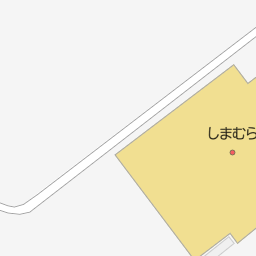 しまむら